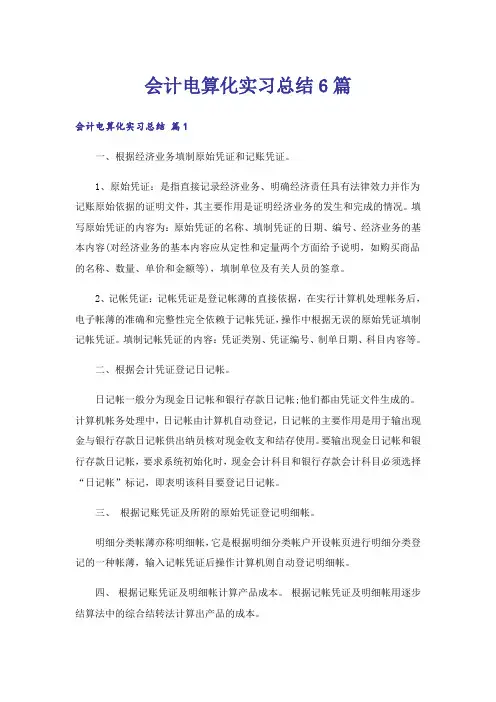 会计电算化实习总结6篇

会计电算化实习总结 篇1

一、根据经济业务填制原始凭证和记账凭证。

1、原始凭证：是指直接记录经济业务、明确经济责任具有法律效力并作为记账原始依据的证明文件，其主要作用是证明经济业务的发生和完成的情况。填写原始凭证的内容为：原始凭证的名称、填制凭证的日期、编号、经济业务的基本内容(对经济业务的基本内容应从定性和定量两个方面给予说明，如购买商品的名称、数量、单价和金额等)、填制单位及有关人员的签章。

2、记帐凭证：记帐凭证是登记帐薄的直接依据，在实行计算机处理帐务后，电子帐薄的准确和完整性完全依赖于记帐凭证，操作中根据无误的原始凭证填制记帐凭证。填制记帐凭证的内容：凭证类别、凭证编号、制单日期、科目内容等。

二、根据会计凭证登记日记帐。

日记帐一般分为现金日记帐和银行存款日记帐；他们都由凭证文件生成的。计算机帐务处理中，日记帐由计算机自动登记，日记帐的主要作用是用于输出现金与银行存款日记帐供出纳员核对现金收支和结存使用。要输出现金日记帐和银行存款日记帐，要求系统初始化时，现金会计科目和银行存款会计科目必须选择“日记帐”标记，即表明该科目要登记日记帐。

三、 根据记账凭证及所附的原始凭证登记明细帐。

明细分类帐薄亦称明细帐，它是根据明细分类帐户开设帐页进行明细分类登记的一种帐薄，输入记帐凭证后操作计算机则自动登记明细帐。

四、 根据记账凭证及明细帐计算产品成本。 根据记帐凭证及明细帐用逐步结算法中的综合结转法计算出产品的成本。